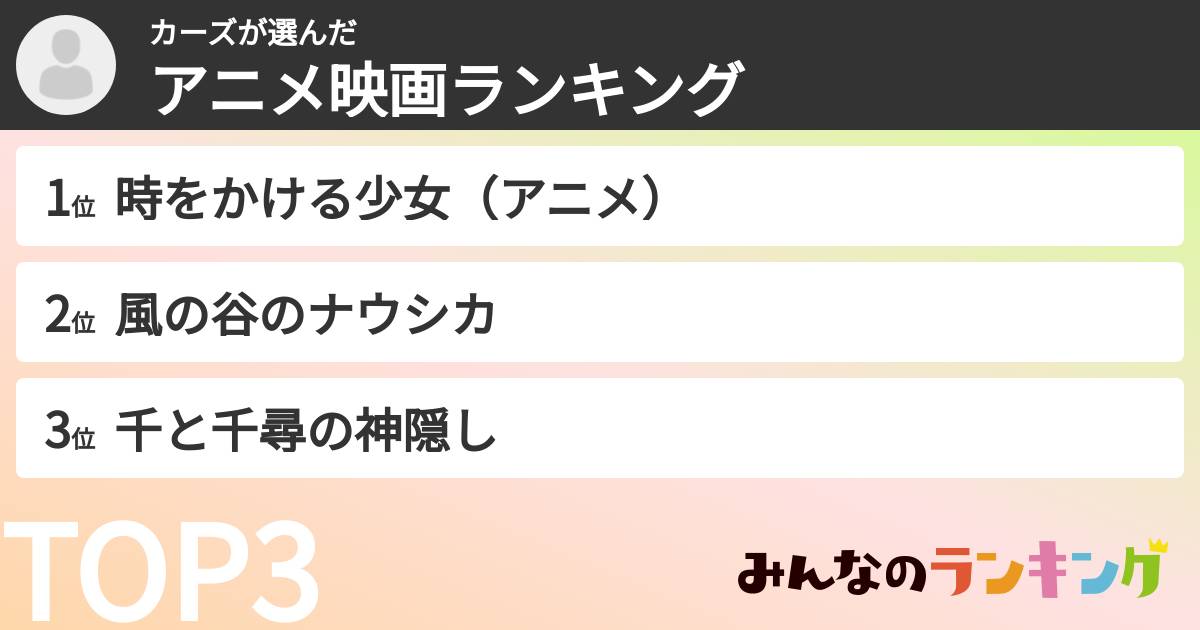 カーズが選んだ
アニメ映画ランキング

1位 時をかける少女（アニメ）

2位 風の谷のナウシカ

3位 千と千尋の神隠し

TOP3

みんなのランキング